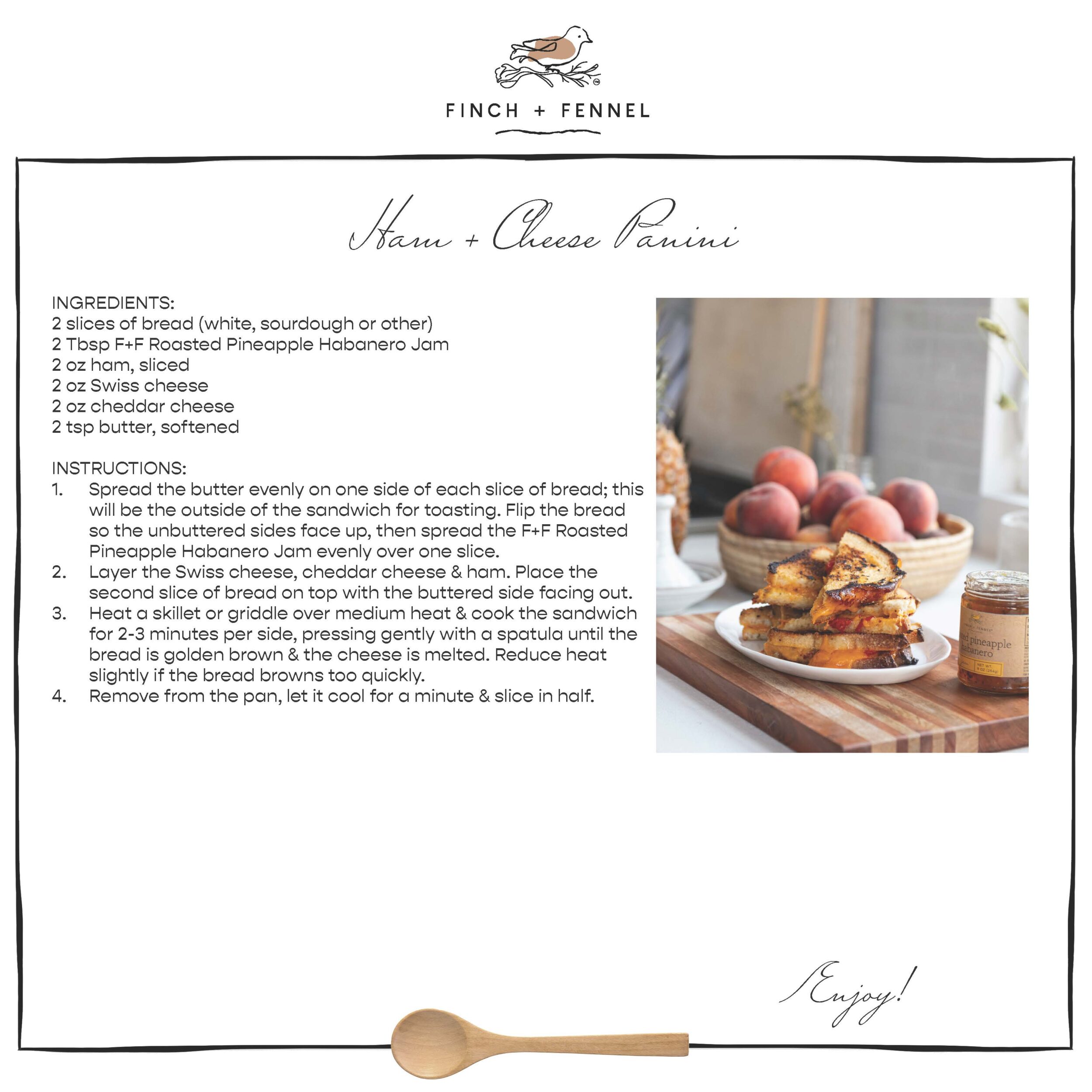 FINCH + FENNEL

Ham + Cheese Panini

INGREDIENTS:
2 slices of bread (white, sourdough or other)
2 Tbsp F+F Roasted Pineapple Habanero Jam
2 oz ham, sliced
2 oz Swiss cheese
2 oz cheddar cheese
2 tsp butter, softened

INSTRUCTIONS:
1. Spread the butter evenly on one side of each slice of bread; this will be the outside of the sandwich for toasting. Flip the bread so the unbuttered sides face up, then spread the F+F Roasted Pineapple Habanero Jam evenly over one slice.
2. Layer the Swiss cheese, cheddar cheese & ham. Place the second slice of bread on top with the buttered side facing out.
3. Heat a skillet or griddle over medium heat & cook the sandwich for 2-3 minutes per side, pressing gently with a spatula until the bread is golden brown & the cheese is melted. Reduce heat slightly if the bread browns too quickly.
4. Remove from the pan, let it cool for a minute & slice in half.

Enjoy!